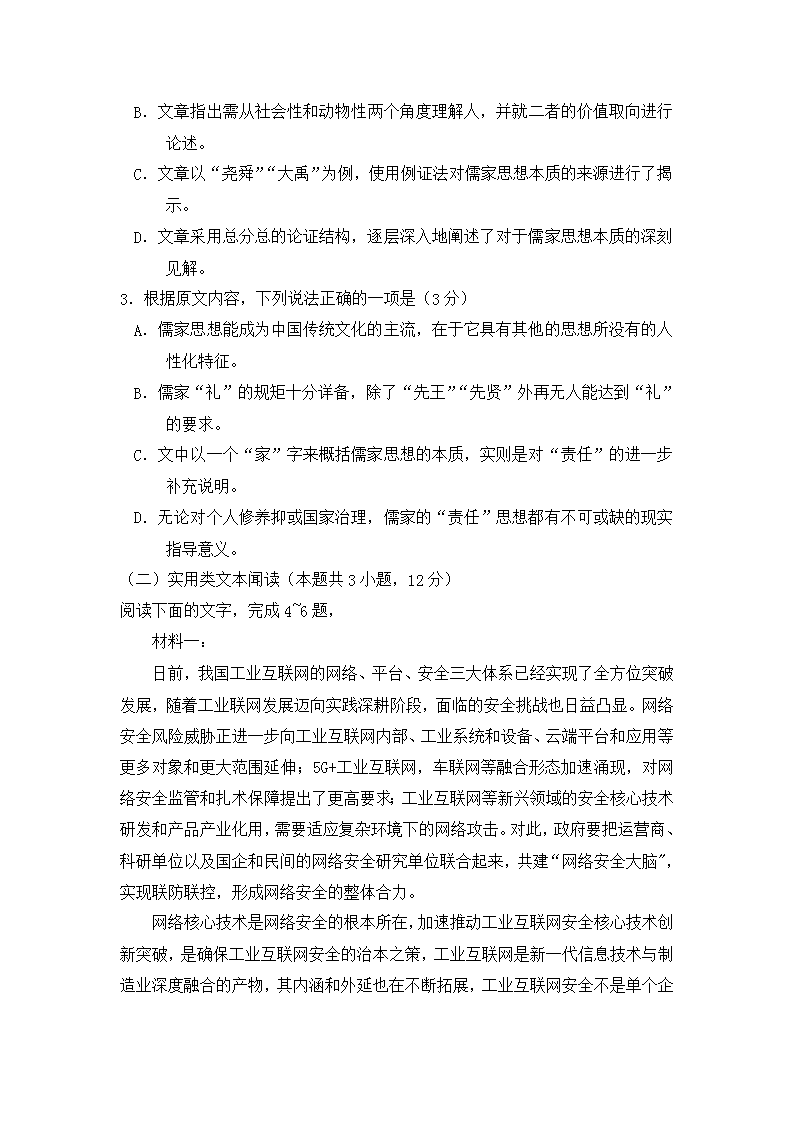 B．文章指出需从社会性和动物性两个角度理解人，并就二者的价值取向进行论述。

C．文章以“尧舜”“大禹”为例，使用例证法对儒家思想本质的来源进行了揭示。

D．文章采用总分总的论证结构，逐层深入地阐述了对于儒家思想本质的深刻见解。

3．根据原文内容，下列说法正确的一项是（3分）

A．儒家思想能成为中国传统文化的主流，在于它具有其他的思想所没有的人性化特征。

B．儒家“礼”的规矩十分详备，除了“先王”“先贤”外再无人能达到“礼”的要求。

C．文中以一个“家”字来概括儒家思想的本质，实则是对“责任”的进一步补充说明。

D．无论对个人修养抑或国家治理，儒家的“责任”思想都有不可或缺的现实指导意义。

（二）实用类文本阅读（本题共3小题，12分）

阅读下面的文字，完成4~6题，

材料一：

日前，我国工业互联网的网络、平台、安全三大体系已经实现了全方位突破发展，随着工业联网发展迈向实践深耕阶段，面临的安全挑战也日益凸显。网络安全风险威胁正进一步向工业互联网内部、工业系统和设备、云端平台和应用等更多对象和更大范围延伸；5G+工业互联网，车联网等融合形态加速涌现，对网络安全监管和扎术保障提出了更高要求；工业互联网等新兴领域的安全核心技术研发和产品产业化用，需要适应复杂环境下的网络攻击。对此，政府要把运营商、科研单位以及国企和民间的网络安全研究单位联合起来，共建“网络安全大脑"，实现联防联控，形成网络安全的整体合力。

网络核心技术是网络安全的根本所在，加速推动工业互联网安全核心技术创新突破，是确保工业互联网安全的治本之策，工业互联网是新一代信息技术与制造业深度融合的产物，其内涵和外延也在不断拓展，工业互联网安全不是单个企